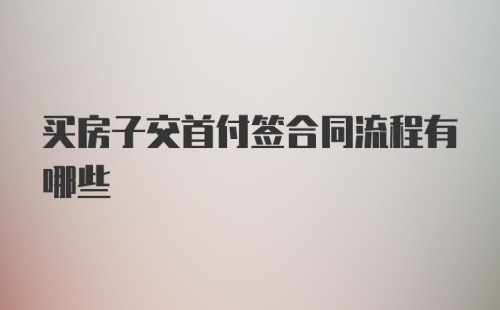 买房子交首付签合同流程有哪些